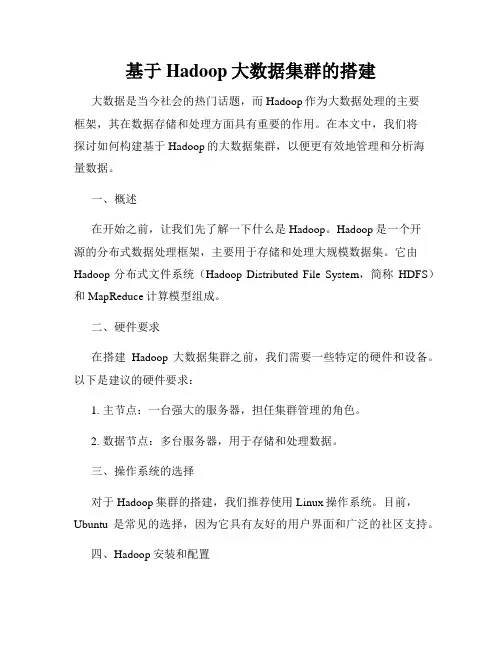 基于 Hadoop 大数据集群的搭建

大数据是当今社会的热门话题，而 Hadoop 作为大数据处理的主要框架，其在数据存储和处理方面具有重要的作用。在本文中，我们将探讨如何构建基于 Hadoop 的大数据集群，以便更有效地管理和分析海量数据。

一、概述

在开始之前，让我们先了解一下什么是 Hadoop。Hadoop 是一个开源的分布式数据处理框架，主要用于存储和处理大规模数据集。它由 Hadoop 分布式文件系统（Hadoop Distributed File System，简称 HDFS）和 MapReduce 计算模型组成。

二、硬件要求

在搭建 Hadoop 大数据集群之前，我们需要一些特定的硬件和设备。以下是建议的硬件要求：

1. 主节点：一台强大的服务器，担任集群管理的角色。

2. 数据节点：多台服务器，用于存储和处理数据。

三、操作系统的选择

对于 Hadoop 集群的搭建，我们推荐使用 Linux 操作系统。目前，Ubuntu 是常见的选择，因为它具有友好的用户界面和广泛的社区支持。

四、Hadoop 安装和配置